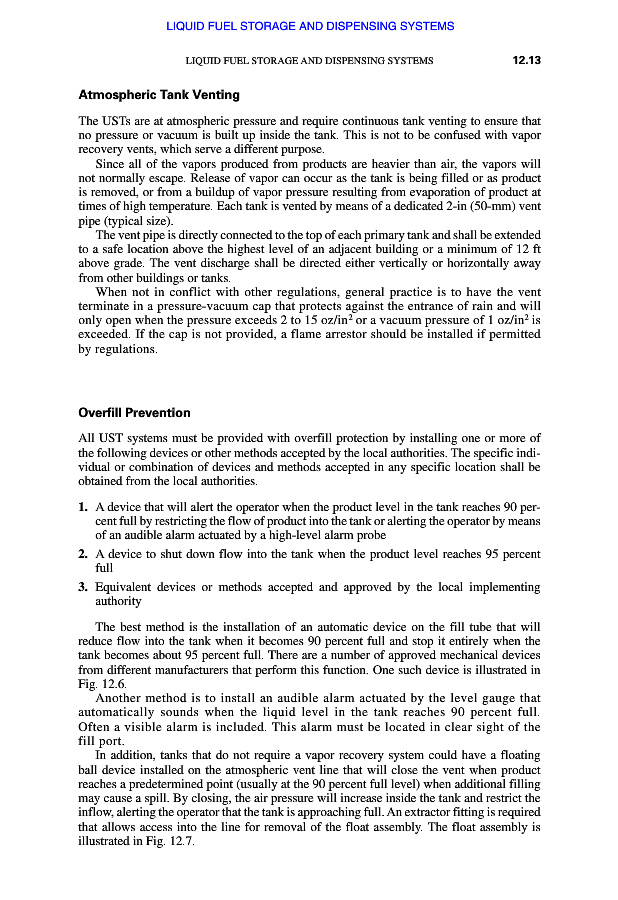 LIQUID FUEL STORAGE AND DISPENSING SYSTEMS

LIQUID FUEL STORAGE AND DISPENSING SYSTEMS 12.13

Atmospheric Tank Venting

The USTs are at atmospheric pressure and require continuous tank venting to ensure that no pressure or vacuum is built up inside the tank. This is not to be confused with vapor recovery vents, which serve a different purpose.

Since all of the vapors produced from products are heavier than air, the vapors will not normally escape. Release of vapor can occur as the tank is being filled or as product is removed, or from a buildup of vapor pressure resulting from evaporation of product at times of high temperature. Each tank is vented by means of a dedicated 2-in (50-mm) vent pipe (typical size).

The vent pipe is directly connected to the top of each primary tank and shall be extended to a safe location above the highest level of an adjacent building or a minimum of 12 ft above grade. The vent discharge shall be directed either vertically or horizontally away from other buildings or tanks.

When not in conflict with other regulations, general practice is to have the vent terminate in a pressure-vacuum cap that protects against the entrance of rain and will only open when the pressure exceeds 2 to 15 oz/in$^2$ or a vacuum pressure of 1 oz/in$^2$ is exceeded. If the cap is not provided, a flame arrestor should be installed if permitted by regulations.

Overfill Prevention

All UST systems must be provided with overfill protection by installing one or more of the following devices or other methods accepted by the local authorities. The specific individual or combination of devices and methods accepted in any specific location shall be obtained from the local authorities.

1. A device that will alert the operator when the product level in the tank reaches 90 percent full by restricting the flow of product into the tank or alerting the operator by means of an audible alarm actuated by a high-level alarm probe

2. A device to shut down flow into the tank when the product level reaches 95 percent full

3. Equivalent devices or methods accepted and approved by the local implementing authority

The best method is the installation of an automatic device on the fill tube that will reduce flow into the tank when it becomes 90 percent full and stop it entirely when the tank becomes about 95 percent full. There are a number of approved mechanical devices from different manufacturers that perform this function. One such device is illustrated in Fig. 12.6.

Another method is to install an audible alarm actuated by the level gauge that automatically sounds when the liquid level in the tank reaches 90 percent full. Often a visible alarm is included. This alarm must be located in clear sight of the fill port.

In addition, tanks that do not require a vapor recovery system could have a floating ball device installed on the atmospheric vent line that will close the vent when product reaches a predetermined point (usually at the 90 percent full level) when additional filling may cause a spill. By closing, the air pressure will increase inside the tank and restrict the inflow, alerting the operator that the tank is approaching full. An extractor fitting is required that allows access into the line for removal of the float assembly. The float assembly is illustrated in Fig. 12.7.